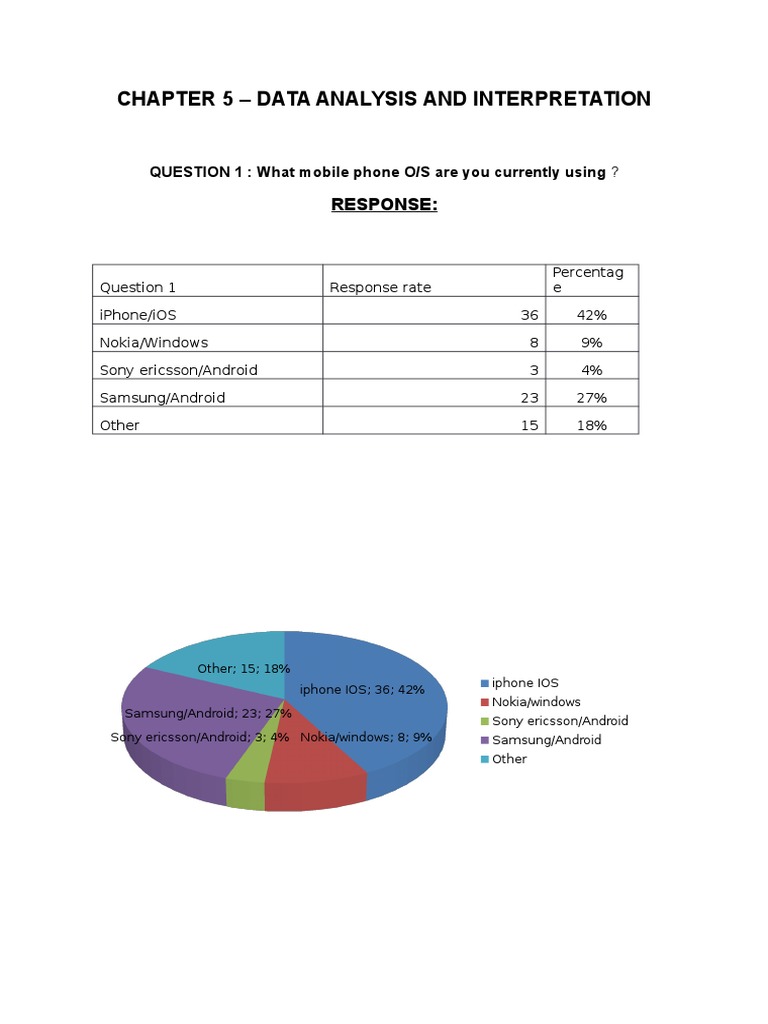 CHAPTER 5 – DATA ANALYSIS AND INTERPRETATION

QUESTION 1 : What mobile phone O/S are you currently using ?

RESPONSE:

| Question 1 | Response rate | Percentage |
|---|---|---|
| iPhone/iOS | 36 | 42% |
| Nokia/Windows | 8 | 9% |
| Sony ericsson/Android | 3 | 4% |
| Samsung/Android | 23 | 27% |
| Other | 15 | 18% |

Other; 15; 18%
iphone IOS; 36; 42%
Samsung/Android; 23; 27%
Sony ericsson/Android; 3; 4%
Nokia/windows; 8; 9%

iphone IOS
Nokia/windows
Sony ericsson/Android
Samsung/Android
Other